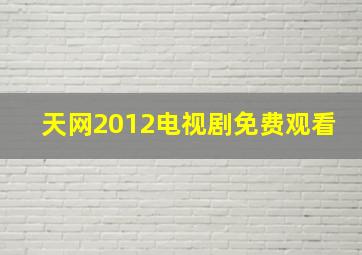 天网2012电视剧免费观看